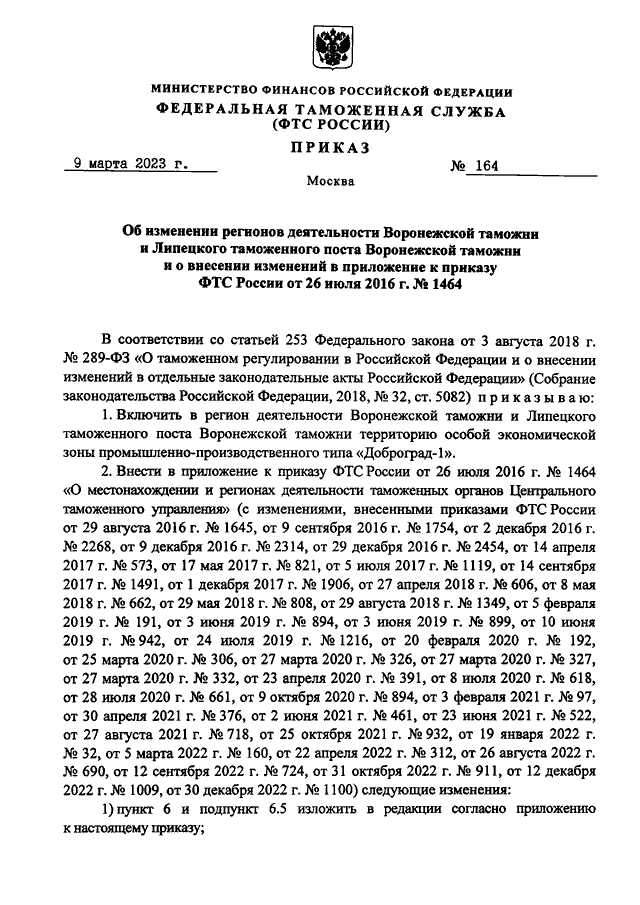 МИНИСТЕРСТВО ФИНАНСОВ РОССИЙСКОЙ ФЕДЕРАЦИИ
ФЕДЕРАЛЬНАЯ ТАМОЖЕННАЯ СЛУЖБА
(ФТС РОССИИ)

ПРИКАЗ

9 марта 2023 г. № 164

Москва

Об изменении регионов деятельности Воронежской таможни и Липецкого таможенного поста Воронежской таможни и о внесении изменений в приложение к приказу ФТС России от 26 июля 2016 г. № 1464

В соответствии со статьей 253 Федерального закона от 3 августа 2018 г. № 289-ФЗ «О таможенном регулировании в Российской Федерации и о внесении изменений в отдельные законодательные акты Российской Федерации» (Собрание законодательства Российской Федерации, 2018, № 32, ст. 5082) приказываю:

1. Включить в регион деятельности Воронежской таможни и Липецкого таможенного поста Воронежской таможни территорию особой экономической зоны промышленно-производственного типа «Доброград-1».

2. Внести в приложение к приказу ФТС России от 26 июля 2016 г. № 1464 «О местонахождении и регионах деятельности таможенных органов Центрального таможенного управления» (с изменениями, внесенными приказами ФТС России от 29 августа 2016 г. № 1645, от 9 сентября 2016 г. № 1754, от 2 декабря 2016 г. № 2268, от 9 декабря 2016 г. № 2314, от 29 декабря 2016 г. № 2454, от 14 апреля 2017 г. № 573, от 17 мая 2017 г. № 821, от 5 июля 2017 г. № 1119, от 14 сентября 2017 г. № 1491, от 1 декабря 2017 г. № 1906, от 27 апреля 2018 г. № 606, от 8 мая 2018 г. № 662, от 29 мая 2018 г. № 808, от 29 августа 2018 г. № 1349, от 5 февраля 2019 г. № 191, от 3 июня 2019 г. № 894, от 3 июня 2019 г. № 899, от 10 июня 2019 г. № 942, от 24 июля 2019 г. № 1216, от 20 февраля 2020 г. № 192, от 25 марта 2020 г. № 306, от 27 марта 2020 г. № 326, от 27 марта 2020 г. № 327, от 27 марта 2020 г. № 332, от 23 апреля 2020 г. № 391, от 8 июля 2020 г. № 618, от 28 июля 2020 г. № 661, от 9 октября 2020 г. № 894, от 3 февраля 2021 г. № 97, от 30 апреля 2021 г. № 376, от 2 июня 2021 г. № 461, от 23 июня 2021 г. № 522, от 27 августа 2021 г. № 718, от 25 октября 2021 г. № 932, от 19 января 2022 г. № 32, от 5 марта 2022 г. № 160, от 22 апреля 2022 г. № 312, от 26 августа 2022 г. № 690, от 12 сентября 2022 г. № 724, от 31 октября 2022 г. № 911, от 12 декабря 2022 г. № 1009, от 30 декабря 2022 г. № 1100) следующие изменения:

1) пункт 6 и подпункт 6.5 изложить в редакции согласно приложению к настоящему приказу;